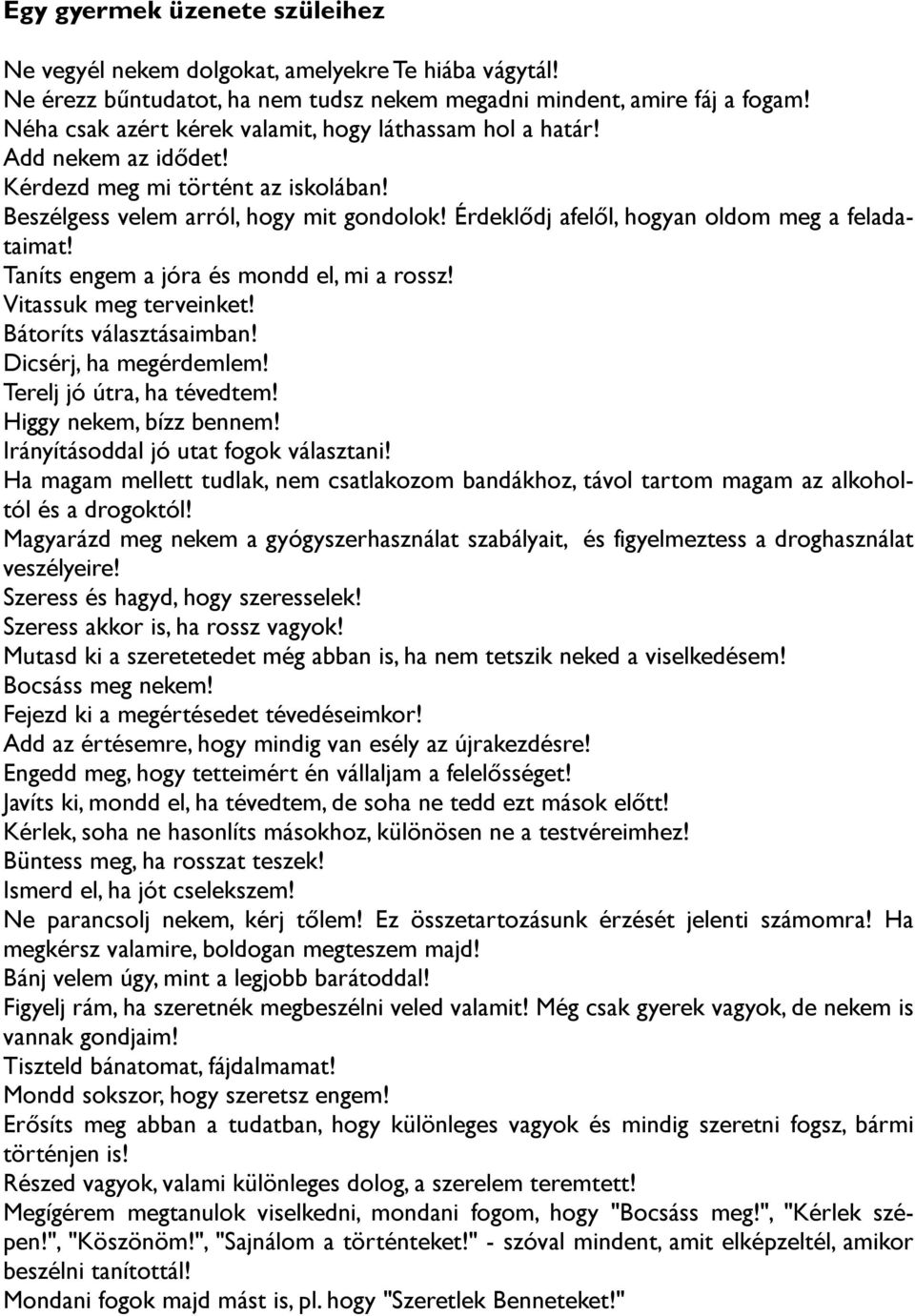 Egy gyermek üzenete szüleihez

Ne vegyél nekem dolgokat, amelyekre Te hiába vágytál!
Ne érezz bűntudatot, ha nem tudsz nekem megadni mindent, amire fáj a fogam!
Néha csak azért kérek valamit, hogy láthassam hol a határ!
Add nekem az idődet!
Kérdezd meg mi történt az iskolában!
Beszélgess velem arról, hogy mit gondolok! Érdeklődj afelől, hogyan oldom meg a feladataimat!
Taníts engem a jóra és mondd el, mi a rossz!
Vitassuk meg terveinket!
Bátoríts választásaimban!
Dicsérj, ha megérdemlem!
Terelj jó útra, ha tévedtem!
Higgy nekem, bízz bennem!
Irányításoddal jó utat fogok választani!
Ha magam mellett tudlak, nem csatlakozom bandákhoz, távol tartom magam az alkoholtól és a drogoktól!
Magyarázd meg nekem a gyógyszerhasználat szabályait, és figyelmeztess a droghasználat veszélyeire!
Szeress és hagyd, hogy szeresselek!
Szeress akkor is, ha rossz vagyok!
Mutasd ki a szeretetedet még abban is, ha nem tetszik neked a viselkedésem!
Bocsáss meg nekem!
Fejezd ki a megértésedet tévedéseimkor!
Add az értésemre, hogy mindig van esély az újrakezdésre!
Engedd meg, hogy tetteimért én vállaljam a felelősséget!
Javíts ki, mondd el, ha tévedtem, de soha ne tedd ezt mások előtt!
Kérlek, soha ne hasonlíts másokhoz, különösen ne a testvéreimhez!
Büntess meg, ha rosszat teszek!
Ismerd el, ha jót cselekszem!
Ne parancsolj nekem, kérj tőlem! Ez összetartozásunk érzését jelenti számomra! Ha megkérsz valamire, boldogan megteszem majd!
Bánj velem úgy, mint a legjobb barátoddal!
Figyelj rám, ha szeretnék megbeszélni veled valamit! Még csak gyerek vagyok, de nekem is vannak gondjaim!
Tiszteld bánatomat, fájdalmamat!
Mondd sokszor, hogy szeretsz engem!
Erősíts meg abban a tudatban, hogy különleges vagyok és mindig szeretni fogsz, bármi történjen is!
Részed vagyok, valami különleges dolog, a szerelem teremtett!
Megígérem megtanulok viselkedni, mondani fogom, hogy "Bocsáss meg!", "Kérlek szépen!", "Köszönöm!", "Sajnálom a történteket!" - szóval mindent, amit elképzeltél, amikor beszélni tanítottál!
Mondani fogok majd mást is, pl. hogy "Szeretlek Benneteket!"